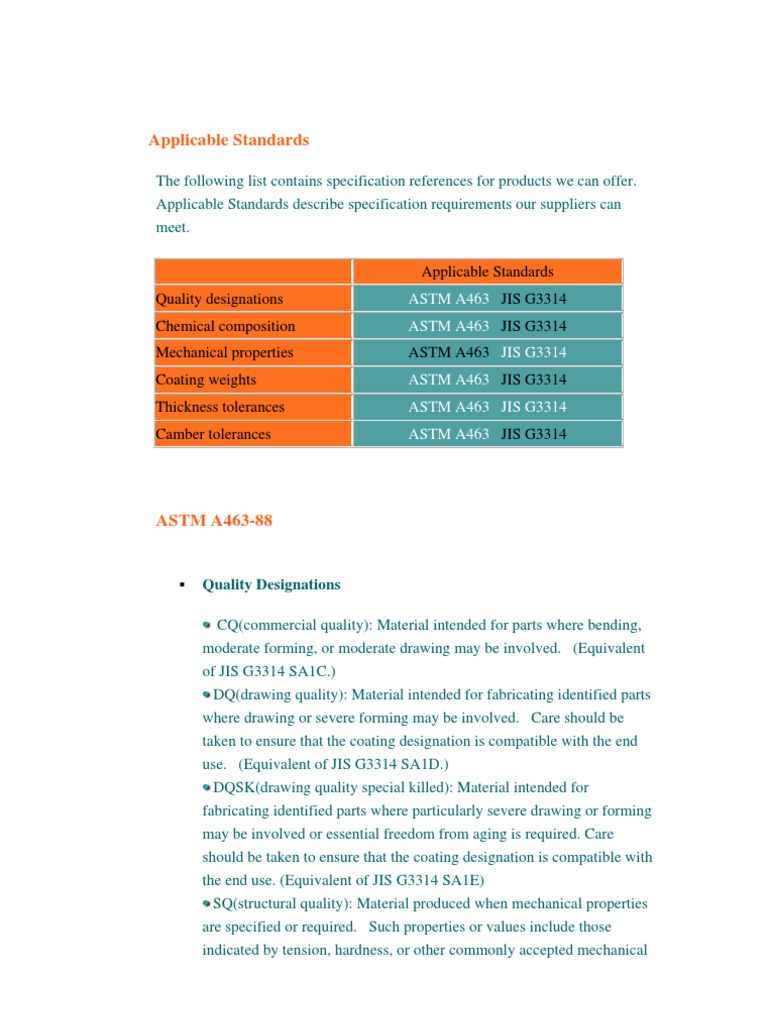 Applicable Standards

The following list contains specification references for products we can offer. Applicable Standards describe specification requirements our suppliers can meet.

| | Applicable Standards |
|---|---|
| Quality designations | ASTM A463 JIS G3314 |
| Chemical composition | ASTM A463 JIS G3314 |
| Mechanical properties | ASTM A463 JIS G3314 |
| Coating weights | ASTM A463 JIS G3314 |
| Thickness tolerances | ASTM A463 JIS G3314 |
| Camber tolerances | ASTM A463 JIS G3314 |

ASTM A463-88

▪ Quality Designations

CQ(commercial quality): Material intended for parts where bending, moderate forming, or moderate drawing may be involved. (Equivalent of JIS G3314 SA1C.)
DQ(drawing quality): Material intended for fabricating identified parts where drawing or severe forming may be involved. Care should be taken to ensure that the coating designation is compatible with the end use. (Equivalent of JIS G3314 SA1D.)
DQSK(drawing quality special killed): Material intended for fabricating identified parts where particularly severe drawing or forming may be involved or essential freedom from aging is required. Care should be taken to ensure that the coating designation is compatible with the end use. (Equivalent of JIS G3314 SA1E)
SQ(structural quality): Material produced when mechanical properties are specified or required. Such properties or values include those indicated by tension, hardness, or other commonly accepted mechanical